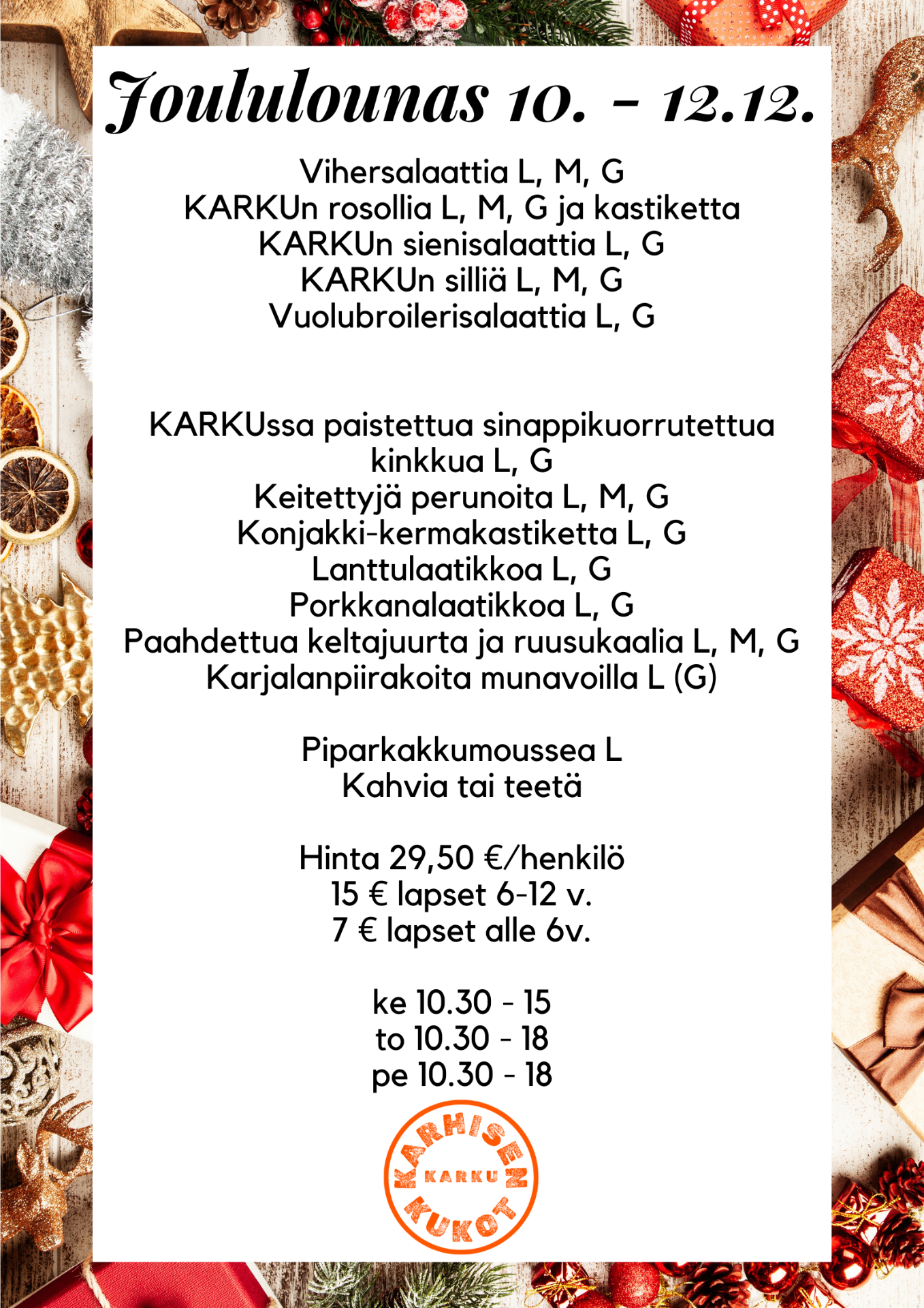 Joululounas 10. - 12.12.

Vihersalaattia L, M, G
KARKUn rosollia L, M, G ja kastiketta
KARKUn sienisalaattia L, G
KARKUn silliä L, M, G
Vuolubroilerisalaattia L, G

KARKUssa paistettua sinappikuorrutettua kinkkua L, G
Keitettyjä perunoita L, M, G
Konjakki-kermakastiketta L, G
Lanttulaatikkoa L, G
Porkkanalaatikkoa L, G
Paahdettua keltajuurta ja ruusukaalia L, M, G
Karjalanpiirakoita munavoilla L (G)

Piparkakkumoussea L
Kahvia tai teetä

Hinta 29,50 €/henkilö
15 € lapset 6-12 v.
7 € lapset alle 6v.

ke 10.30 - 15
to 10.30 - 18
pe 10.30 - 18

KARHISEN KARKU KUKOT